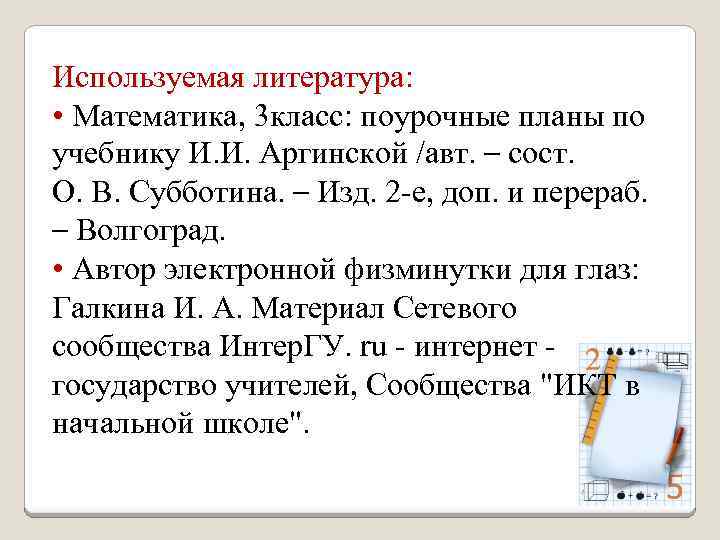 Используемая литература:
• Математика, 3класс: поурочные планы по учебнику И.И. Аргинской /авт. – сост. О. В. Субботина. – Изд. 2-е, доп. и перераб. – Волгоград.
• Автор электронной физминутки для глаз: Галкина И. А. Материал Сетевого сообщества ИнтерГУ. ru - интернет - государство учителей, Сообщества "ИКТ в начальной школе".

2

5